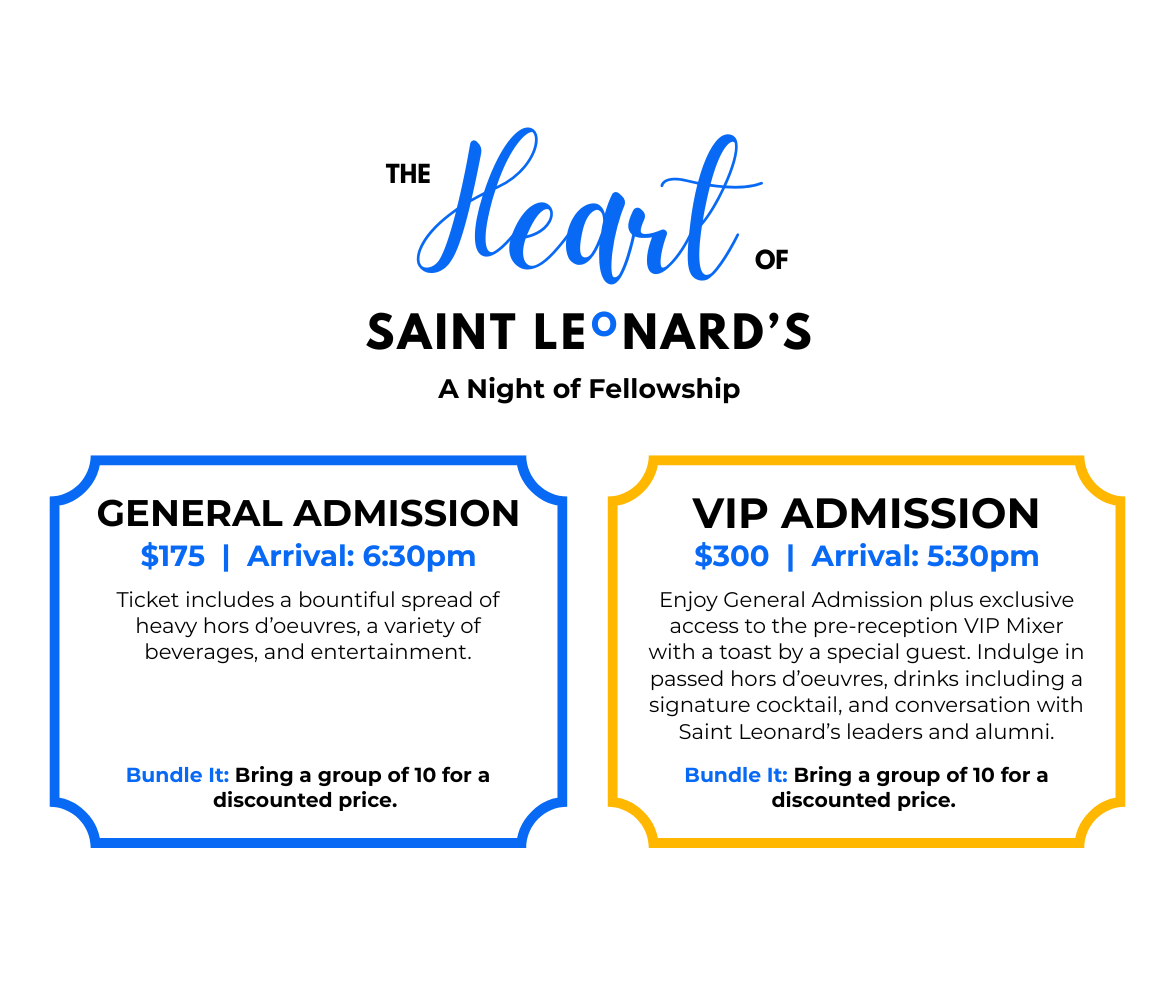 THE Heart OF

SAINT LEONARD'S

A Night of Fellowship

GENERAL ADMISSION

$175 | Arrival: 6:30pm

Ticket includes a bountiful spread of heavy hors d'oeuvres, a variety of beverages, and entertainment.

Bundle It: Bring a group of 10 for a discounted price.

VIP ADMISSION

$300 | Arrival: 5:30pm

Enjoy General Admission plus exclusive access to the pre-reception VIP Mixer with a toast by a special guest. Indulge in passed hors d'oeuvres, drinks including a signature cocktail, and conversation with Saint Leonard's leaders and alumni.

Bundle It: Bring a group of 10 for a discounted price.